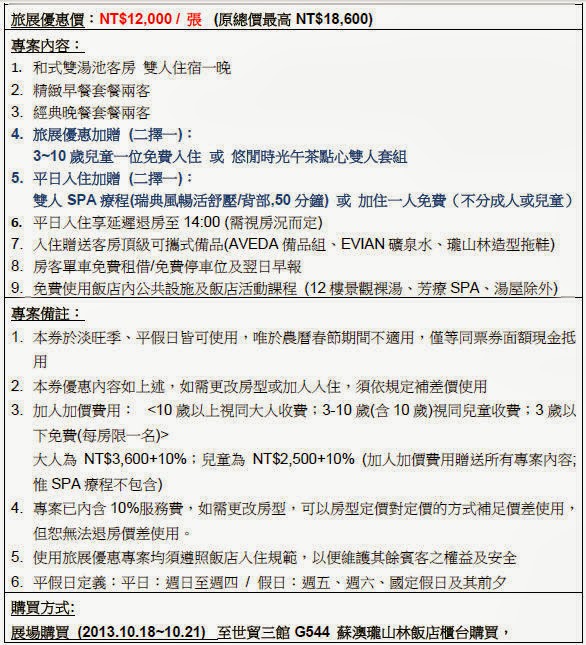 旅展優惠價：NT$12,000 / 張 (原總價最高 NT$18,600)

專案內容：

1. 和式雙湯池客房 雙人住宿一晚
2. 精緻早餐套餐兩客
3. 經典晚餐套餐兩客
4. 旅展優惠加贈 (二擇一)：
3~10 歲兒童一位免費入住 或 悠閒時光午茶點心雙人套組
5. 平日入住加贈 (二擇一)：
雙人 SPA 療程(瑞典風暢活舒壓/背部,50 分鐘) 或 加住一人免費（不分成人或兒童）
6. 平日入住享延遲退房至 14:00 (需視房況而定)
7. 入住贈送客房頂級可攜式備品(AVEDA 備品組、EVIAN 礦泉水、瓏山林造型拖鞋)
8. 房客單車免費租借/免費停車位及翌日早報
9. 免費使用飯店內公共設施及飯店活動課程 (12 樓景觀裸湯、芳療 SPA、湯屋除外)

專案備註：

1. 本券於淡旺季、平假日皆可使用，唯於農曆春節期間不適用，僅等同票券面額現金抵用
2. 本券優惠內容如上述，如需更改房型或加人入住，須依規定補差價使用
3. 加人加價費用： <10 歲以上視同大人收費；3-10 歲(含 10 歲)視同兒童收費；3 歲以下免費(每房限一名)>
大人為 NT$3,600+10%；兒童為 NT$2,500+10% (加人加價費用贈送所有專案內容;惟 SPA 療程不包含)
4. 專案已內含 10%服務費，如需更改房型，可以房型定價對定價的方式補足價差使用，但恕無法退房價差使用。
5. 使用旅展優惠專案均須遵照飯店入住規範，以便維護其餘賓客之權益及安全
6. 平假日定義：平日：週日至週四 / 假日：週五、週六、國定假日及其前夕

購買方式:

展場購買 (2013.10.18~10.21) 至世貿三館 G544 蘇澳瓏山林飯店櫃台購買，